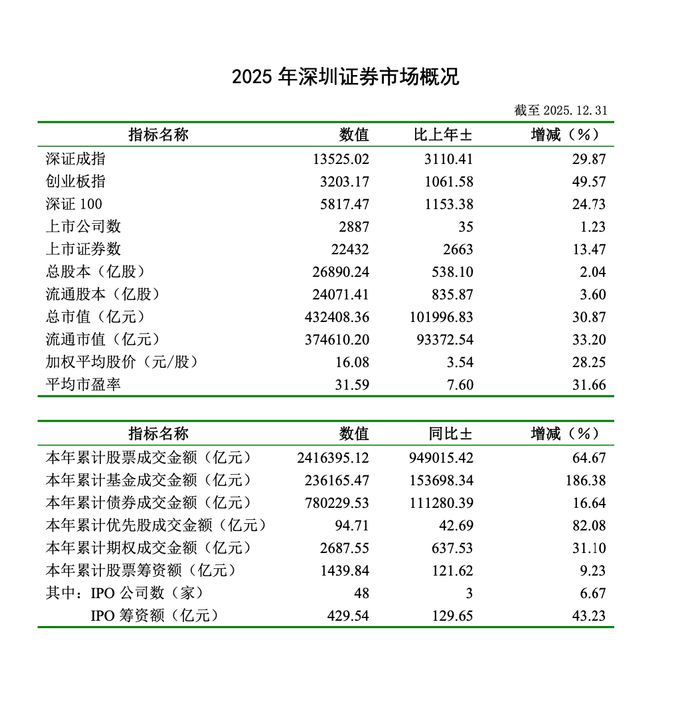 2025 年深圳证券市场概况

截至 2025.12.31

| 指标名称 | 数值 | 比上年± | 增减（%） |
|---|---|---|---|
| 深证成指 | 13525.02 | 3110.41 | 29.87 |
| 创业板指 | 3203.17 | 1061.58 | 49.57 |
| 深证 100 | 5817.47 | 1153.38 | 24.73 |
| 上市公司数 | 2887 | 35 | 1.23 |
| 上市证券数 | 22432 | 2663 | 13.47 |
| 总股本（亿股） | 26890.24 | 538.10 | 2.04 |
| 流通股本（亿股） | 24071.41 | 835.87 | 3.60 |
| 总市值（亿元） | 432408.36 | 101996.83 | 30.87 |
| 流通市值（亿元） | 374610.20 | 93372.54 | 33.20 |
| 加权平均股价（元/股） | 16.08 | 3.54 | 28.25 |
| 平均市盈率 | 31.59 | 7.60 | 31.66 |

| 指标名称 | 数值 | 同比± | 增减（%） |
|---|---|---|---|
| 本年累计股票成交金额（亿元） | 2416395.12 | 949015.42 | 64.67 |
| 本年累计基金成交金额（亿元） | 236165.47 | 153698.34 | 186.38 |
| 本年累计债券成交金额（亿元） | 780229.53 | 111280.39 | 16.64 |
| 本年累计优先股成交金额（亿元） | 94.71 | 42.69 | 82.08 |
| 本年累计期权成交金额（亿元） | 2687.55 | 637.53 | 31.10 |
| 本年累计股票筹资额（亿元） | 1439.84 | 121.62 | 9.23 |
| 其中：IPO 公司数（家） | 48 | 3 | 6.67 |
| IPO 筹资额（亿元） | 429.54 | 129.65 | 43.23 |